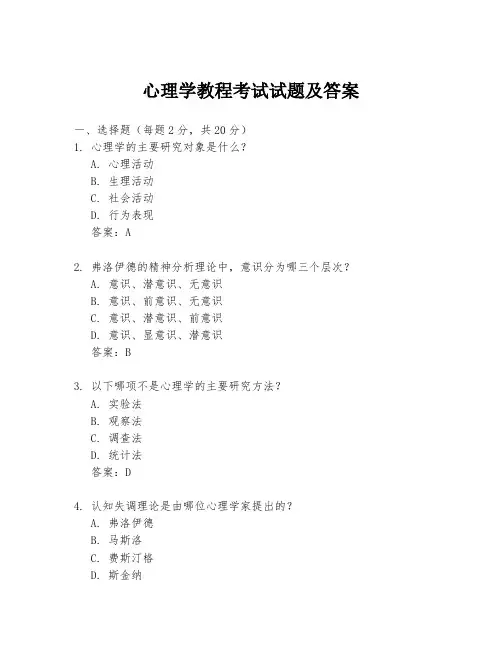 心理学教程考试试题及答案

一、选择题（每题 2 分，共 20 分）

1. 心理学的主要研究对象是什么？
A. 心理活动
B. 生理活动
C. 社会活动
D. 行为表现
答案：A

2. 弗洛伊德的精神分析理论中，意识分为哪三个层次？
A. 意识、潜意识、无意识
B. 意识、前意识、无意识
C. 意识、潜意识、前意识
D. 意识、显意识、潜意识
答案：B

3. 以下哪项不是心理学的主要研究方法？
A. 实验法
B. 观察法
C. 调查法
D. 统计法
答案：D

4. 认知失调理论是由哪位心理学家提出的？
A. 弗洛伊德
B. 马斯洛
C. 费斯汀格
D. 斯金纳